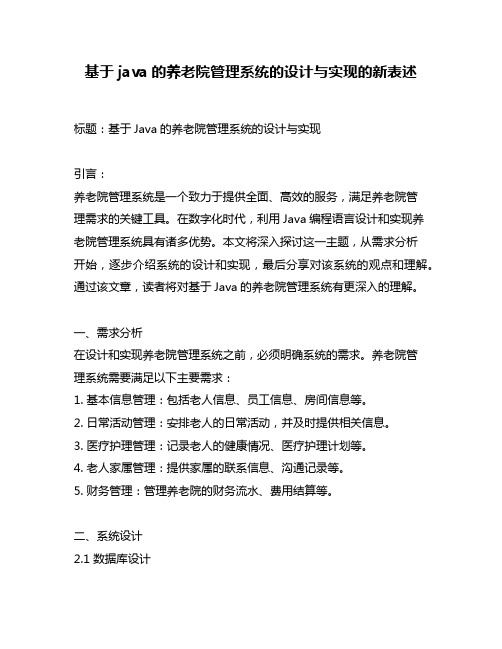 基于 java 的养老院管理系统的设计与实现的新表述

标题：基于 Java 的养老院管理系统的设计与实现

引言：
养老院管理系统是一个致力于提供全面、高效的服务，满足养老院管理需求的关键工具。在数字化时代，利用 Java 编程语言设计和实现养老院管理系统具有诸多优势。本文将深入探讨这一主题，从需求分析开始，逐步介绍系统的设计和实现，最后分享对该系统的观点和理解。通过该文章，读者将对基于 Java 的养老院管理系统有更深入的理解。

一、需求分析
在设计和实现养老院管理系统之前，必须明确系统的需求。养老院管理系统需要满足以下主要需求：
1. 基本信息管理：包括老人信息、员工信息、房间信息等。
2. 日常活动管理：安排老人的日常活动，并及时提供相关信息。
3. 医疗护理管理：记录老人的健康情况、医疗护理计划等。
4. 老人家属管理：提供家属的联系信息、沟通记录等。
5. 财务管理：管理养老院的财务流水、费用结算等。

二、系统设计
2.1 数据库设计